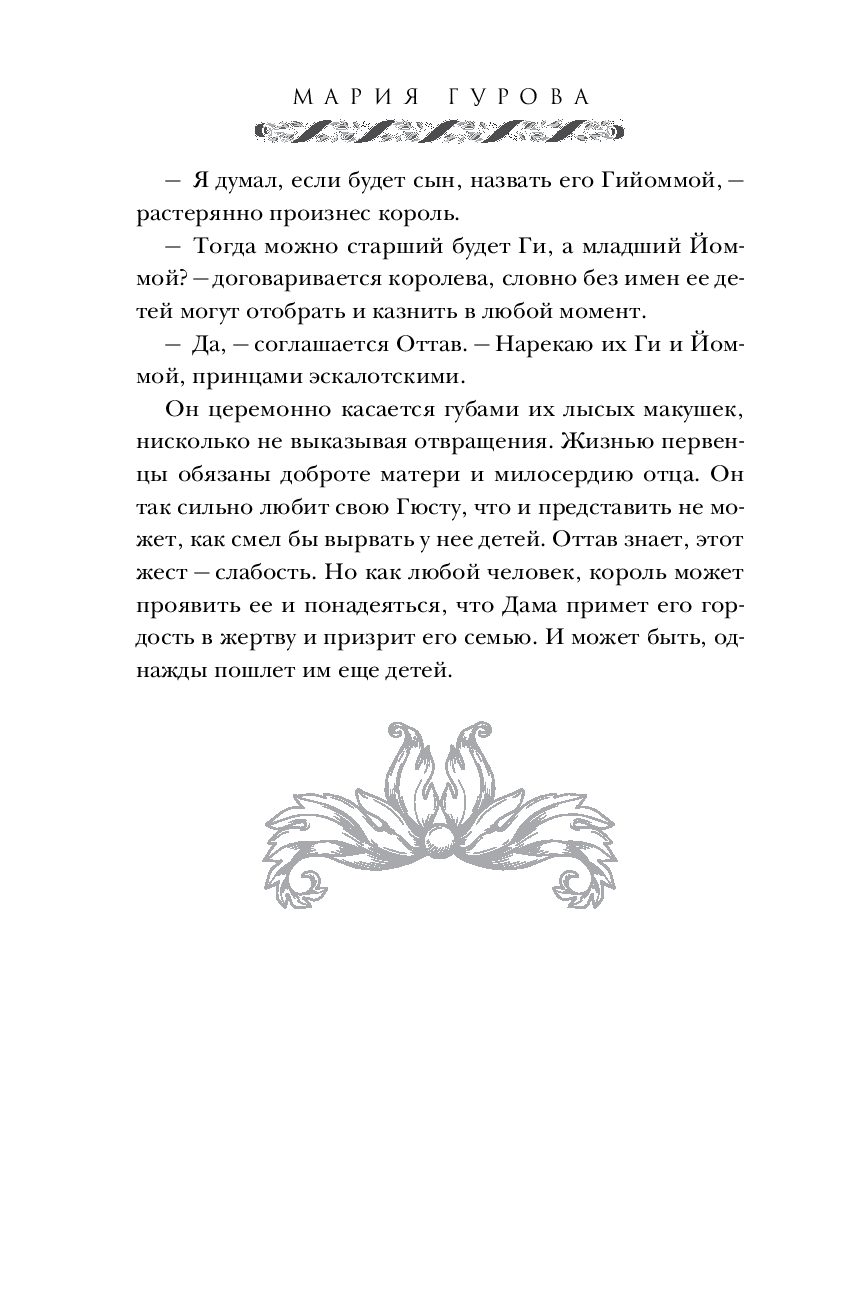 МАРИЯ ГУРОВА

— Я думал, если будет сын, назвать его Гийоммой, — растерянно произнес король.

— Тогда можно старший будет Ги, а младший Йоммой? — договаривается королева, словно без имен ее детей могут отобрать и казнить в любой момент.

— Да, — соглашается Оттав. — Нарекаю их Ги и Йоммой, принцами эскалотскими.

Он церемонно касается губами их лысых макушек, нисколько не выказывая отвращения. Жизнью первенцы обязаны доброте матери и милосердию отца. Он так сильно любит свою Гюсту, что и представить не может, как смел бы вырвать у нее детей. Оттав знает, этот жест — слабость. Но как любой человек, король может проявить ее и понадеяться, что Дама примет его гордость в жертву и призрит его семью. И может быть, однажды пошлет им еще детей.